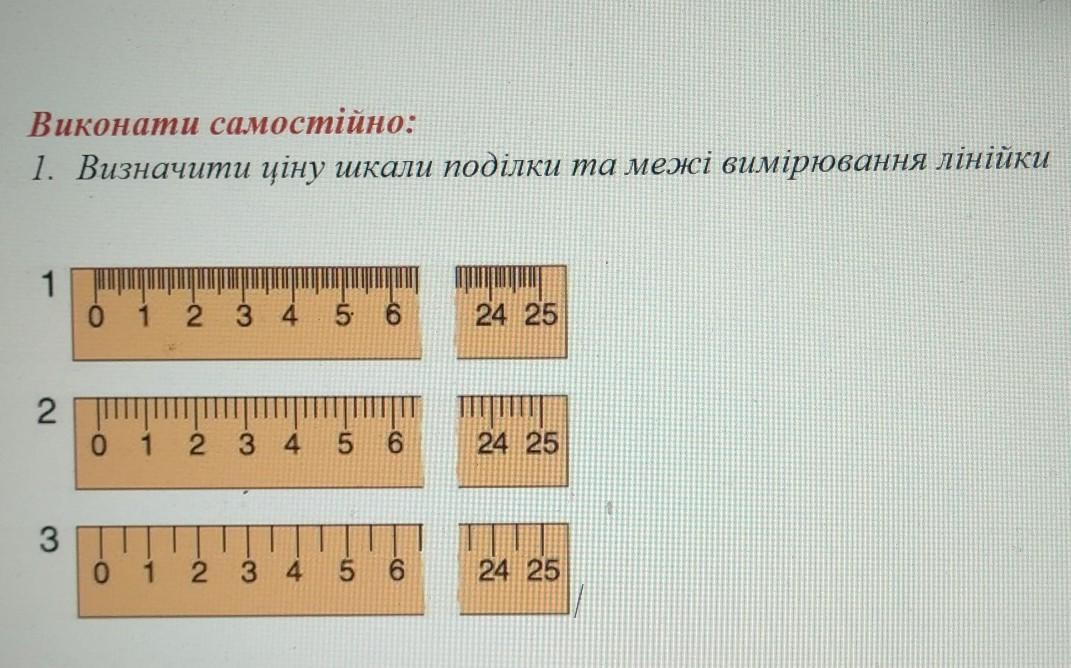 Виконати самостійно:

1. Визначити ціну шкали поділки та межі вимірювання лінійки

1
0 1 2 3 4 5 6
24 25

2
0 1 2 3 4 5 6
24 25

3
0 1 2 3 4 5 6
24 25